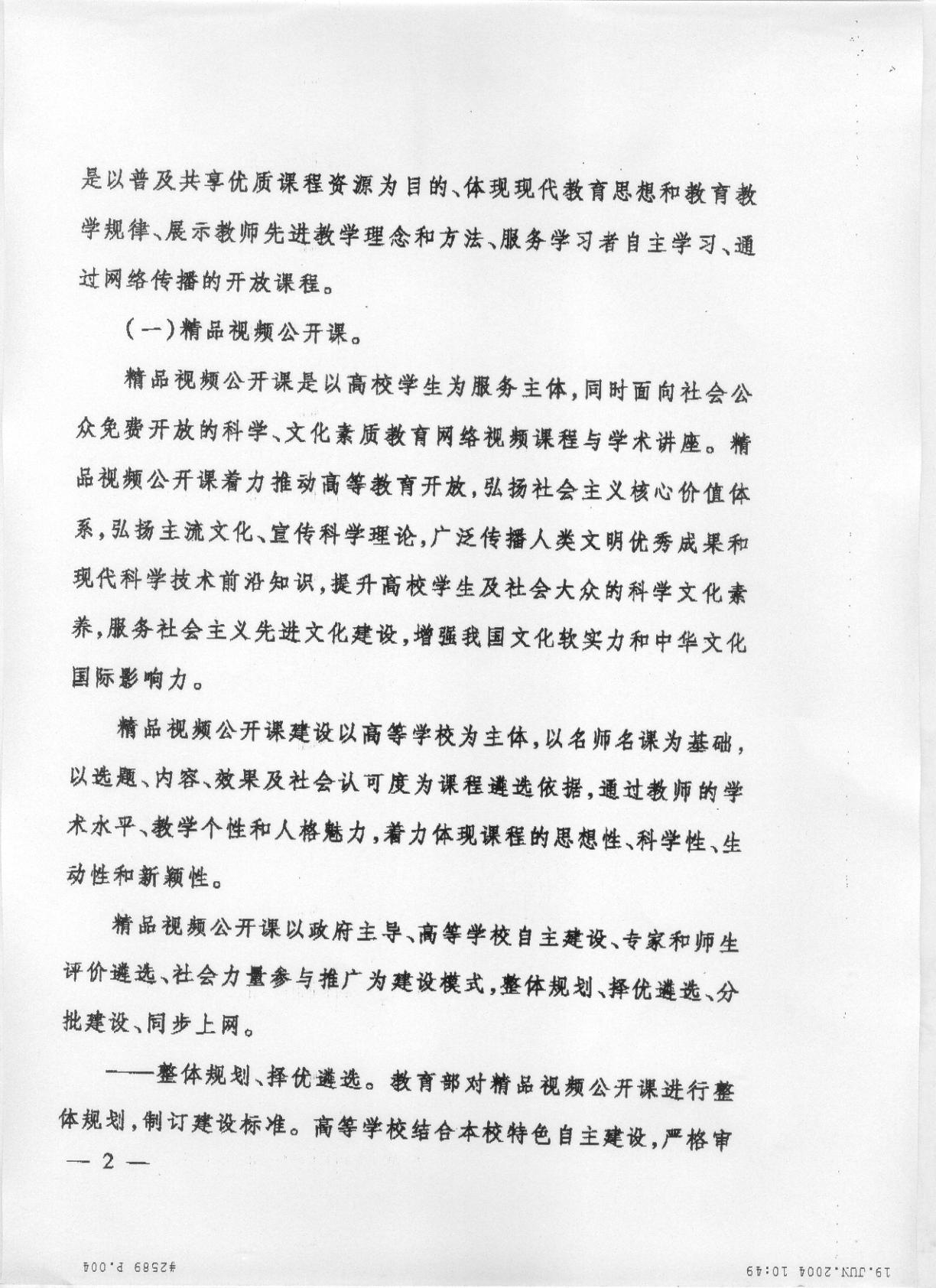 是以普及共享优质课程资源为目的、体现现代教育思想和教育教学规律、展示教师先进教学理念和方法、服务学习者自主学习、通过网络传播的开放课程。

（一）精品视频公开课。

精品视频公开课是以高校学生为服务主体，同时面向社会公众免费开放的科学、文化素质教育网络视频课程与学术讲座。精品视频公开课着力推动高等教育开放，弘扬社会主义核心价值体系，弘扬主流文化、宣传科学理论，广泛传播人类文明优秀成果和现代科学技术前沿知识，提升高校学生及社会大众的科学文化素养，服务社会主义先进文化建设，增强我国文化软实力和中华文化国际影响力。

精品视频公开课建设以高等学校为主体，以名师名课为基础，以选题、内容、效果及社会认可度为课程遴选依据，通过教师的学术水平、教学个性和人格魅力，着力体现课程的思想性、科学性、生动性和新颖性。

精品视频公开课以政府主导、高等学校自主建设、专家和师生评价遴选、社会力量参与推广为建设模式，整体规划、择优遴选、分批建设、同步上网。

——整体规划、择优遴选。教育部对精品视频公开课进行整体规划，制订建设标准。高等学校结合本校特色自主建设，严格审

— 2 —

#2589 P.004

19.JUN.2004 10:49